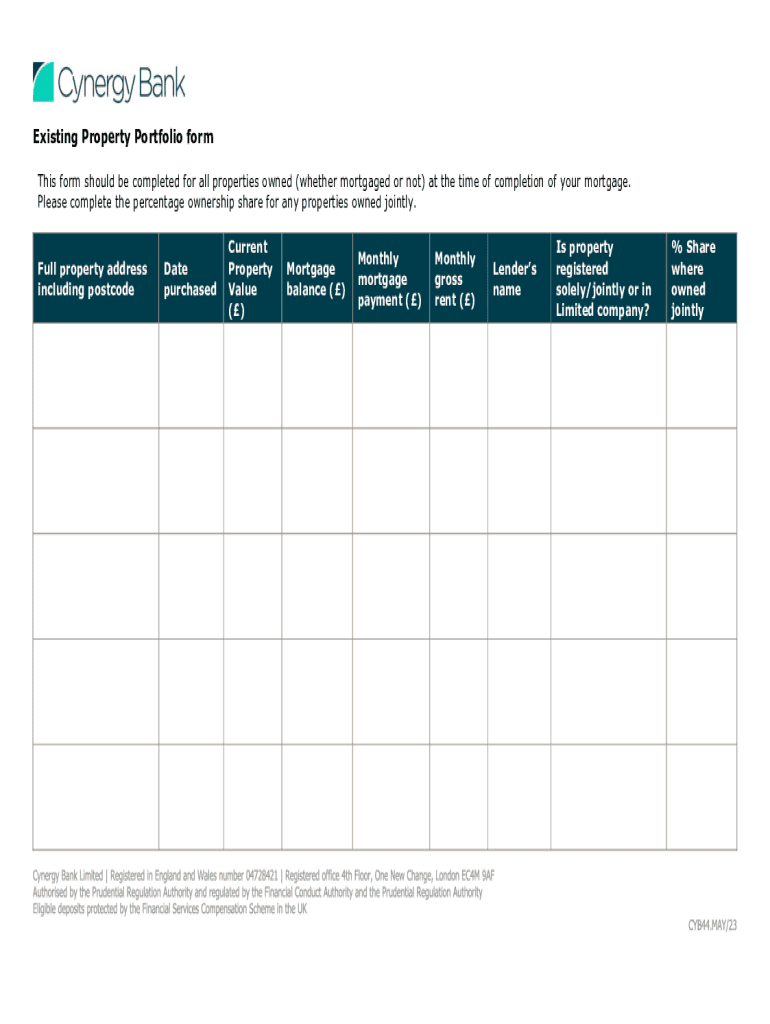 Cynergy Bank

Existing Property Portfolio form

This form should be completed for all properties owned (whether mortgaged or not) at the time of completion of your mortgage. Please complete the percentage ownership share for any properties owned jointly.

| Full property address including postcode | Date purchased | Current Property Value (£) | Mortgage balance (£) | Monthly mortgage payment (£) | Monthly gross rent (£) | Lender's name | Is property registered solely/jointly or in Limited company? | % Share where owned jointly |
|---|---|---|---|---|---|---|---|---|
| | | | | | | | | |
| | | | | | | | | |
| | | | | | | | | |
| | | | | | | | | |
| | | | | | | | | |

Cynergy Bank Limited | Registered in England and Wales number 04728421 | Registered office 4th Floor, One New Change, London EC4M 9AF
Authorised by the Prudential Regulation Authority and regulated by the Financial Conduct Authority and the Prudential Regulation Authority
Eligible deposits protected by the Financial Services Compensation Scheme in the UK

CYB44.MAY/23